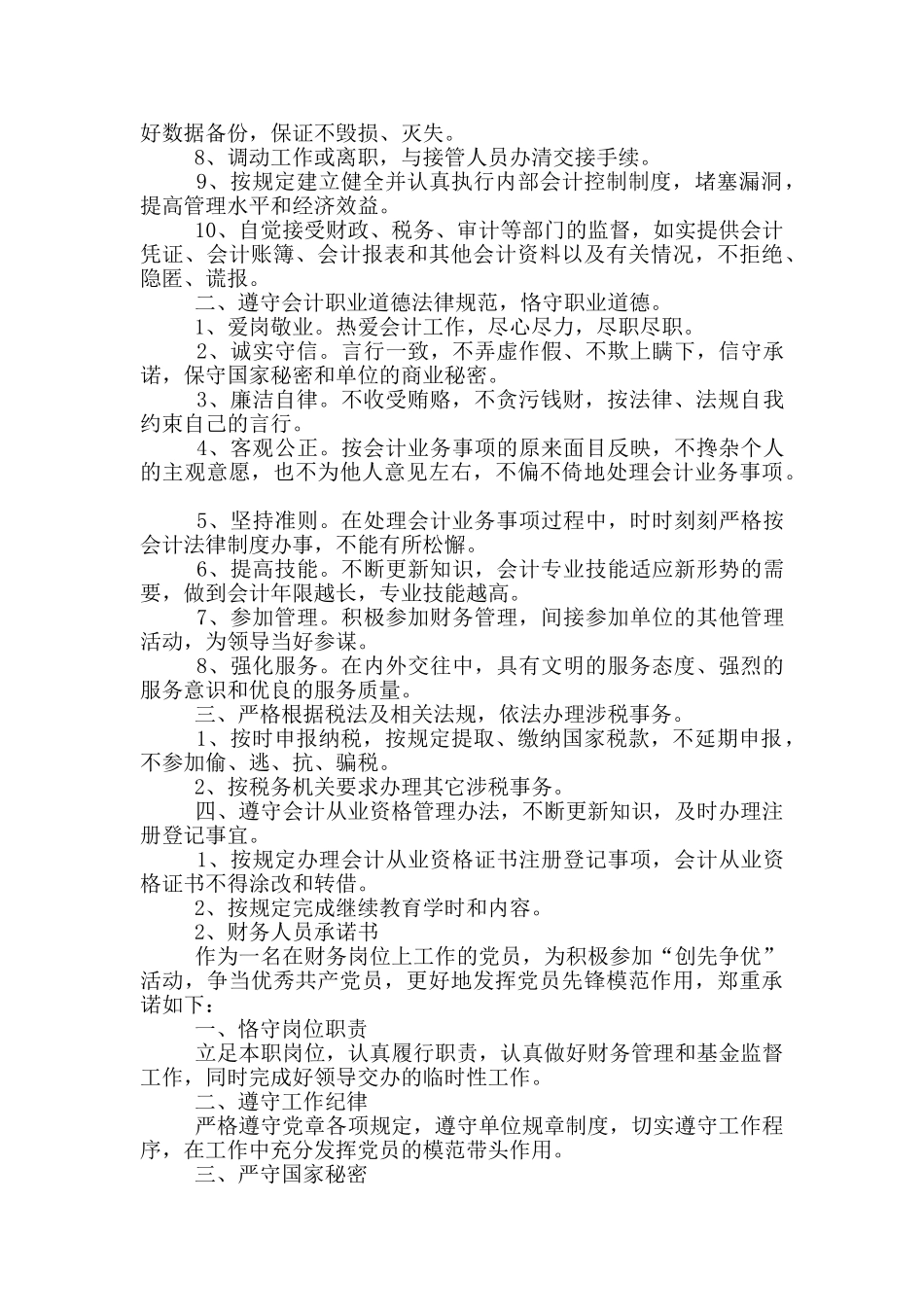 好数据备份，保证不毁损、灭失。

8、调动工作或离职，与接管人员办清交接手续。

9、按规定建立健全并认真执行内部会计控制制度，堵塞漏洞，提高管理水平和经济效益。

10、自觉接受财政、税务、审计等部门的监督，如实提供会计凭证、会计账簿、会计报表和其他会计资料以及有关情况，不拒绝、隐匿、谎报。

二、遵守会计职业道德法律规范，恪守职业道德。

1、爱岗敬业。热爱会计工作，尽心尽力，尽职尽职。

2、诚实守信。言行一致，不弄虚作假、不欺上瞒下，信守承诺，保守国家秘密和单位的商业秘密。

3、廉洁自律。不收受贿赂，不贪污钱财，按法律、法规自我约束自己的言行。

4、客观公正。按会计业务事项的原来面目反映，不搀杂个人的主观意愿，也不为他人意见左右，不偏不倚地处理会计业务事项。

5、坚持准则。在处理会计业务事项过程中，时时刻刻严格按会计法律制度办事，不能有所松懈。

6、提高技能。不断更新知识，会计专业技能适应新形势的需要，做到会计年限越长，专业技能越高。

7、参加管理。积极参加财务管理，间接参加单位的其他管理活动，为领导当好参谋。

8、强化服务。在内外交往中，具有文明的服务态度、强烈的服务意识和优良的服务质量。

三、严格根据税法及相关法规，依法办理涉税事务。

1、按时申报纳税，按规定提取、缴纳国家税款，不延期申报，不参加偷、逃、抗、骗税。

2、按税务机关要求办理其它涉税事务。

四、遵守会计从业资格管理办法，不断更新知识，及时办理注册登记事宜。

1、按规定办理会计从业资格证书注册登记事项，会计从业资格证书不得涂改和转借。

2、按规定完成继续教育学时和内容。

2、财务人员承诺书

作为一名在财务岗位上工作的党员，为积极参加“创先争优”活动，争当优秀共产党员，更好地发挥党员先锋模范作用，郑重承诺如下：

一、恪守岗位职责

立足本职岗位，认真履行职责，认真做好财务管理和基金监督工作，同时完成好领导交办的临时性工作。

二、遵守工作纪律

严格遵守党章各项规定，遵守单位规章制度，切实遵守工作程序，在工作中充分发挥党员的模范带头作用。

三、严守国家秘密